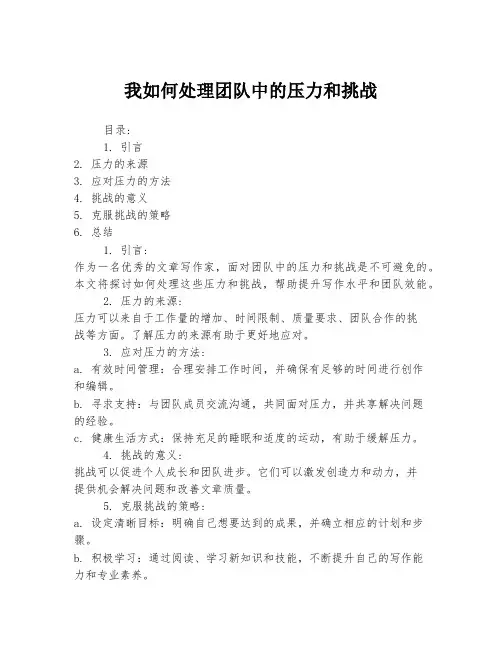 我如何处理团队中的压力和挑战

目录:

1. 引言

2. 压力的来源

3. 应对压力的方法

4. 挑战的意义

5. 克服挑战的策略

6. 总结

1. 引言:

作为一名优秀的文章写作家，面对团队中的压力和挑战是不可避免的。本文将探讨如何处理这些压力和挑战，帮助提升写作水平和团队效能。

2. 压力的来源:

压力可以来自于工作量的增加、时间限制、质量要求、团队合作的挑战等方面。了解压力的来源有助于更好地应对。

3. 应对压力的方法:

a. 有效时间管理：合理安排工作时间，并确保有足够的时间进行创作和编辑。

b. 寻求支持：与团队成员交流沟通，共同面对压力，并共享解决问题的经验。

c. 健康生活方式：保持充足的睡眠和适度的运动，有助于缓解压力。

4. 挑战的意义:

挑战可以促进个人成长和团队进步。它们可以激发创造力和动力，并提供机会解决问题和改善文章质量。

5. 克服挑战的策略:

a. 设定清晰目标：明确自己想要达到的成果，并确立相应的计划和步骤。

b. 积极学习：通过阅读、学习新知识和技能，不断提升自己的写作能力和专业素养。